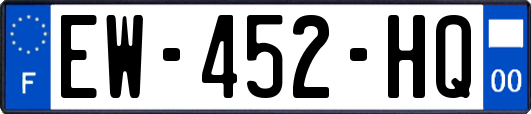 F
EW-452-HQ
00